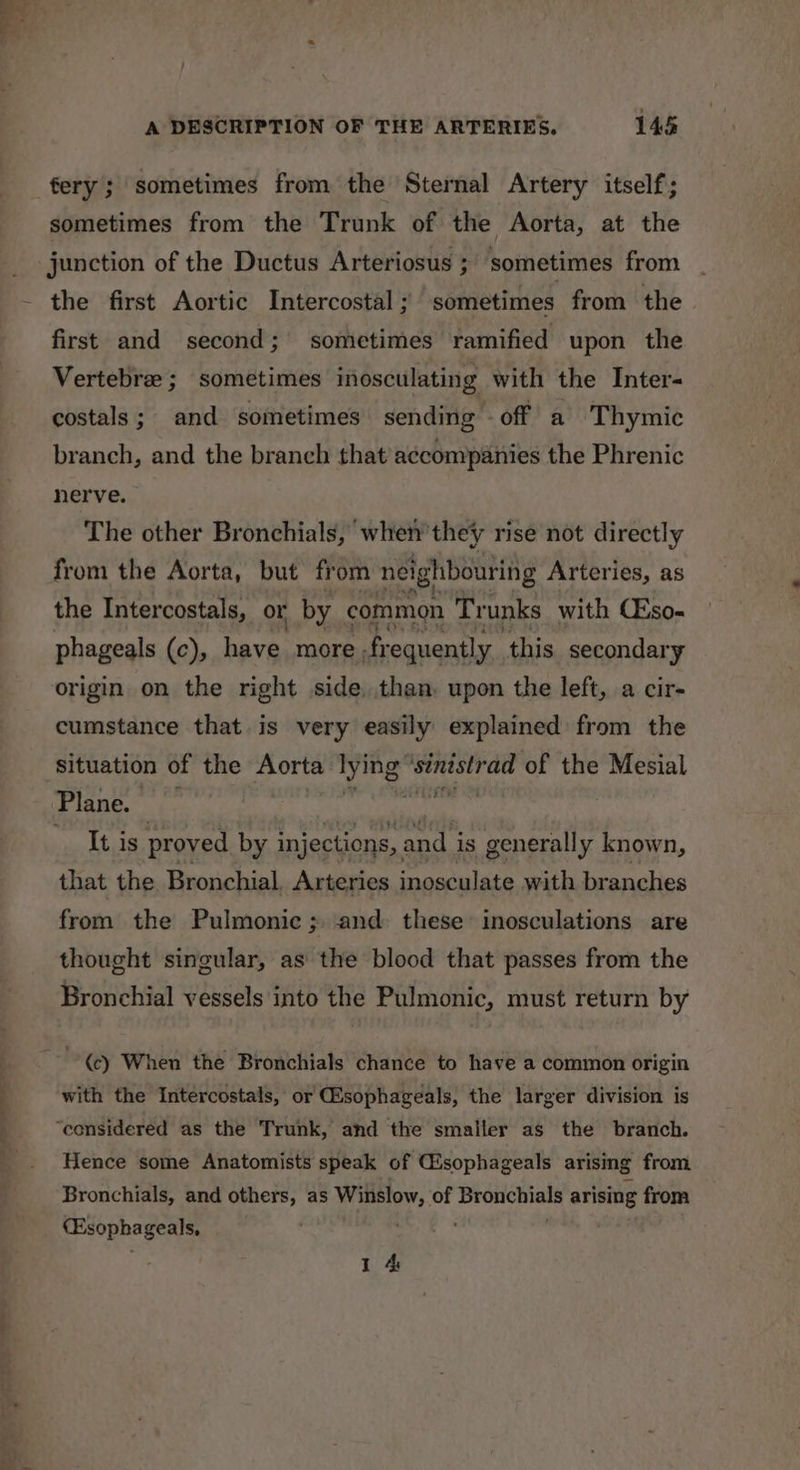 A DESCRIPTION OF THE ARTERIES. 145

tery; sometimes from the Sternal Artery itself; sometimes from the Trunk of the Aorta, at the junction of the Ductus Arteriosus; sometimes from the first Aortic Intercostal; sometimes from the first and second; sometimes ramified upon the Vertebræ; sometimes inosculating with the Intercostals; and sometimes sending off a Thymic branch, and the branch that accompanies the Phrenic nerve.

The other Bronchials, when they rise not directly from the Aorta, but from neighbouring Arteries, as the Intercostals, or by common Trunks with Œsophageals (c), have more frequently this secondary origin on the right side than upon the left, a circumstance that is very easily explained from the situation of the Aorta lying sinistrad of the Mesial Plane.

It is proved by injections, and is generally known, that the Bronchial Arteries inosculate with branches from the Pulmonic; and these inosculations are thought singular, as the blood that passes from the Bronchial vessels into the Pulmonic, must return by

(c) When the Bronchials chance to have a common origin with the Intercostals, or Œsophageals, the larger division is considered as the Trunk, and the smaller as the branch. Hence some Anatomists speak of Œsophageals arising from Bronchials, and others, as Winslow, of Bronchials arising from Œsophageals.

I 4